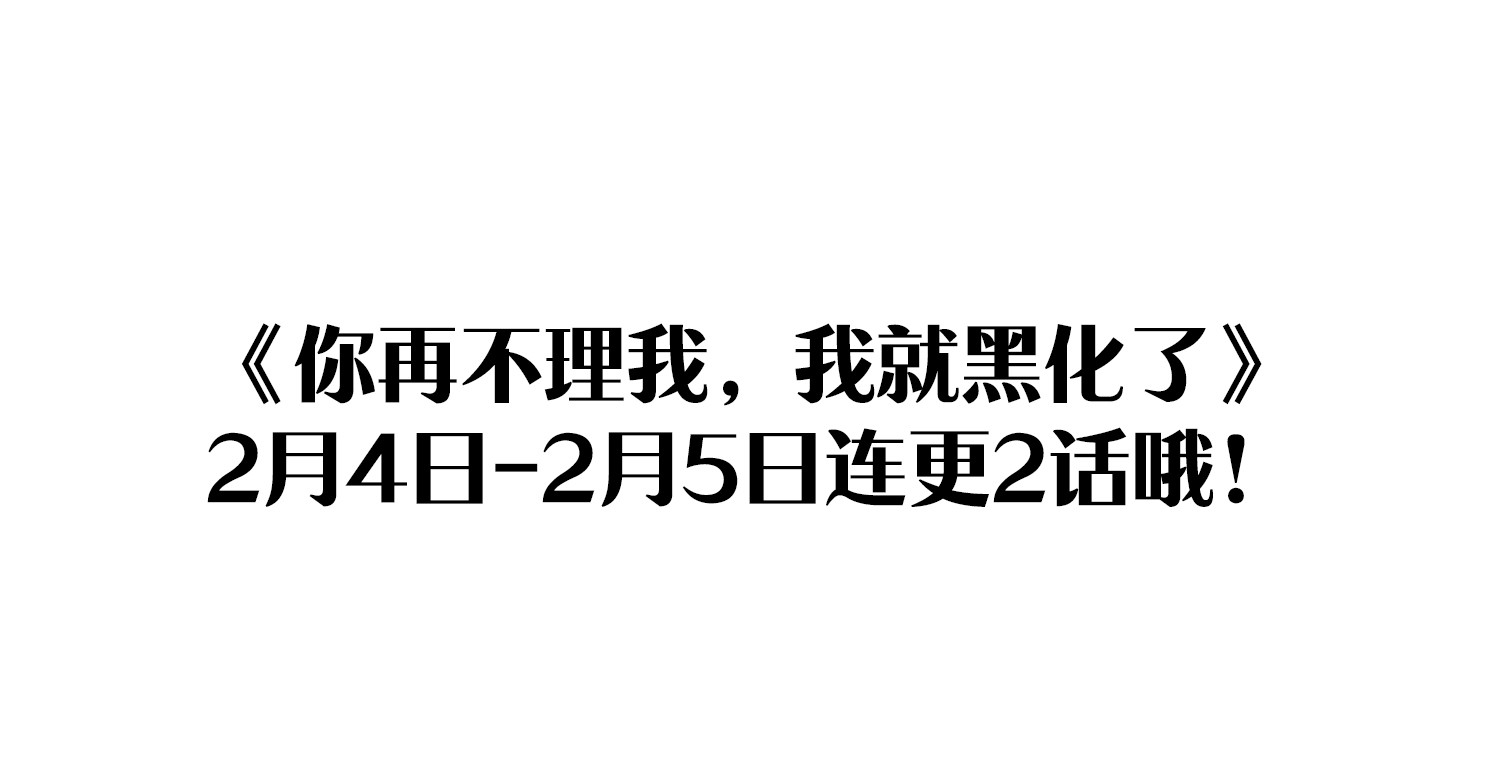 《你再不理我，我就黑化了》
2月4日-2月5日连更2话哦！